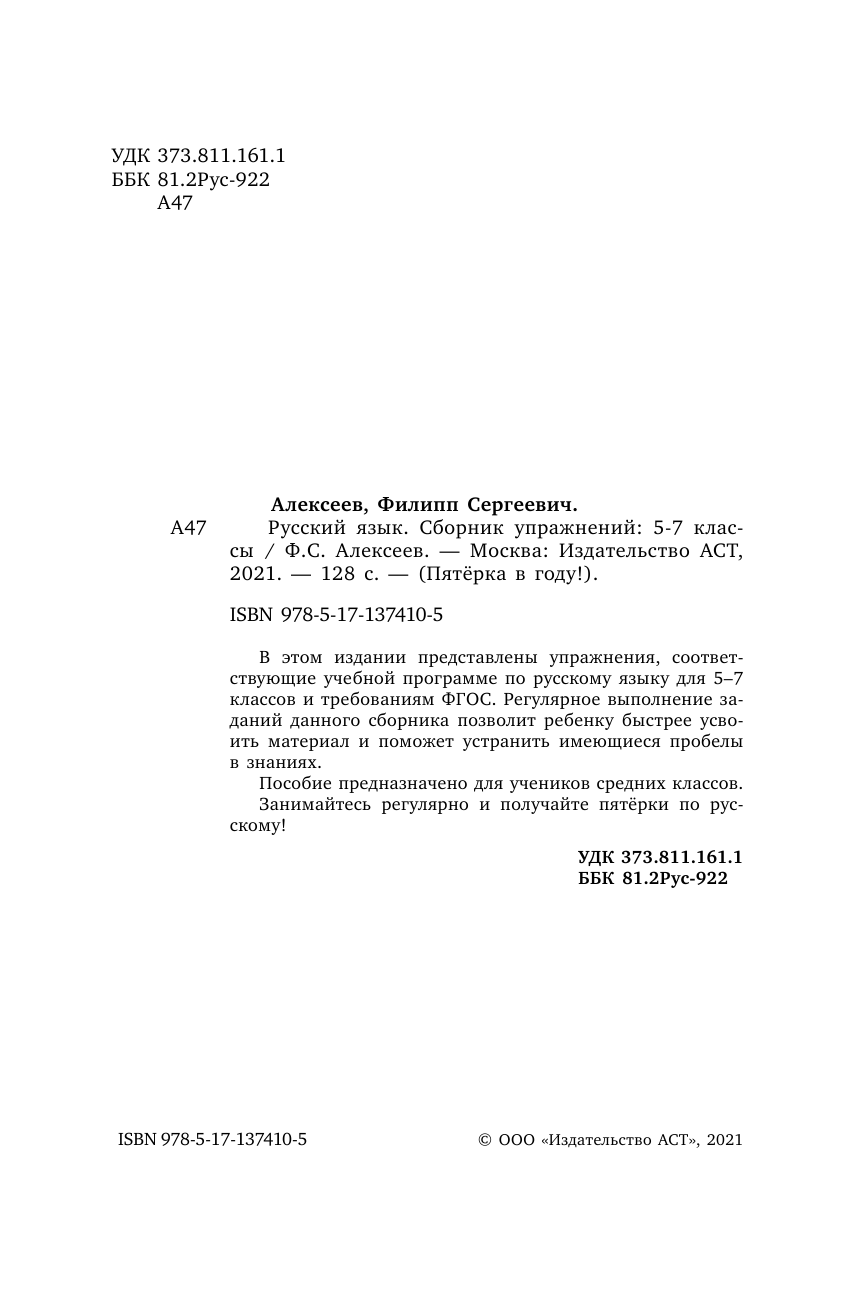 УДК 373.811.161.1
ББК 81.2Рус-922
А47

Алексеев, Филипп Сергеевич.

А47 Русский язык. Сборник упражнений: 5-7 классы / Ф.С. Алексеев. — Москва: Издательство АСТ, 2021. — 128 с. — (Пятёрка в году!).

ISBN 978-5-17-137410-5

В этом издании представлены упражнения, соответствующие учебной программе по русскому языку для 5–7 классов и требованиям ФГОС. Регулярное выполнение заданий данного сборника позволит ребенку быстрее усвоить материал и поможет устранить имеющиеся пробелы в знаниях.

Пособие предназначено для учеников средних классов.

Занимайтесь регулярно и получайте пятёрки по русскому!

УДК 373.811.161.1
ББК 81.2Рус-922

ISBN 978-5-17-137410-5

© ООО «Издательство АСТ», 2021